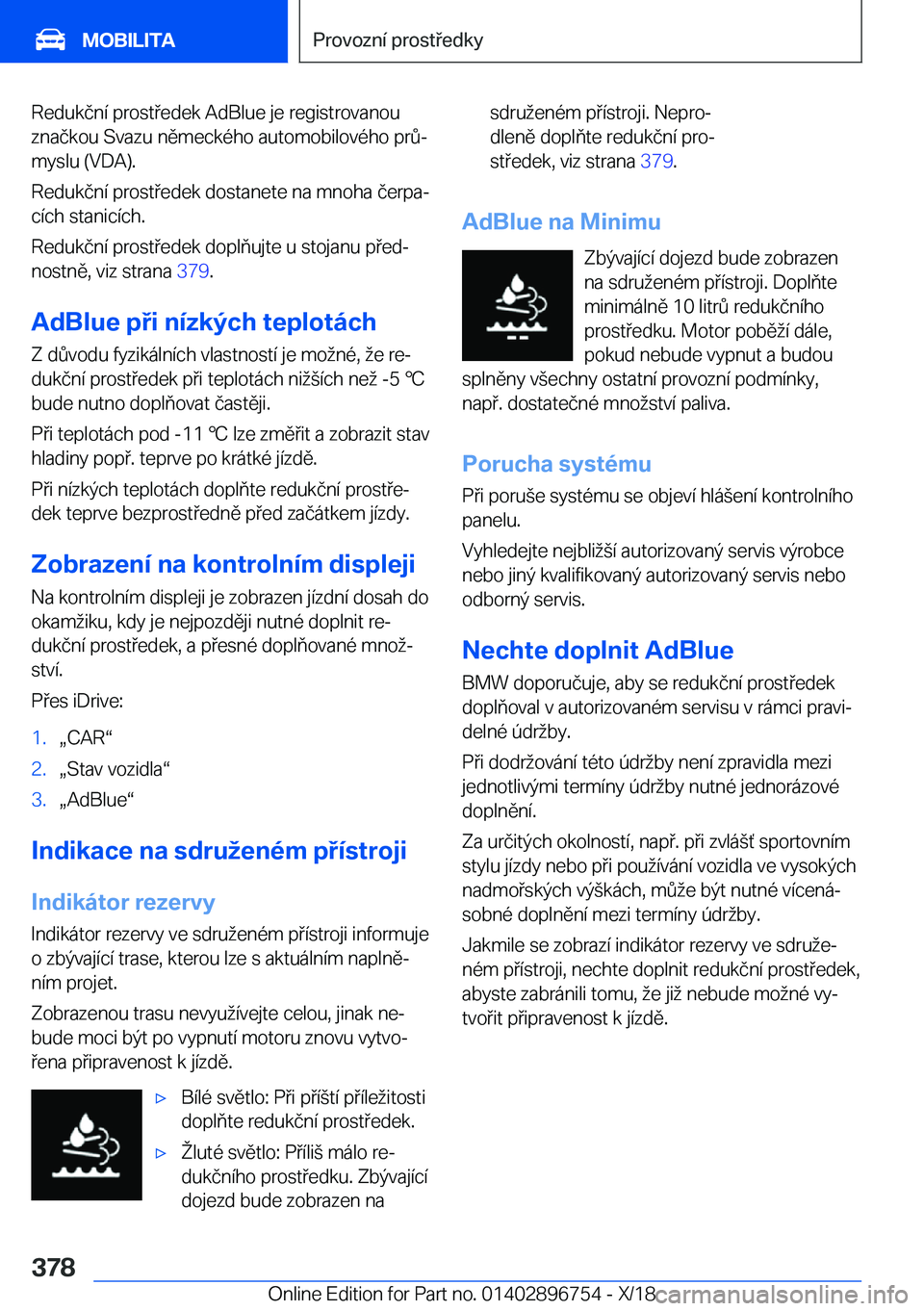 MOBILITA

Provozní prostředky

Redukční prostředek AdBlue je registrovanou značkou Svazu německého automobilového průmyslu (VDA).

Redukční prostředek dostanete na mnoha čerpacích stanicích.

Redukční prostředek doplňujte u stojanu přednostně, viz strana 379.

AdBlue při nízkých teplotách

Z důvodu fyzikálních vlastností je možné, že redukční prostředek při teplotách nižších než -5 ℃ bude nutno doplňovat častěji.

Při teplotách pod -11 ℃ lze změřit a zobrazit stav hladiny popř. teprve po krátké jízdě.

Při nízkých teplotách doplňte redukční prostředek teprve bezprostředně před začátkem jízdy.

Zobrazení na kontrolním displeji

Na kontrolním displeji je zobrazen jízdní dosah do okamžiku, kdy je nejpozději nutné doplnit redukční prostředek, a přesné doplňované množství.

Přes iDrive:

1. „CAR“
2. „Stav vozidla“
3. „AdBlue“

Indikace na sdruženém přístroji

Indikátor rezervy

Indikátor rezervy ve sdruženém přístroji informuje o zbývající trase, kterou lze s aktuálním naplněním projet.

Zobrazenou trasu nevyužívejte celou, jinak nebude moci být po vypnutí motoru znovu vytvořena připravenost k jízdě.

▷ Bílé světlo: Při příští příležitosti doplňte redukční prostředek.
▷ Žluté světlo: Příliš málo redukčního prostředku. Zbývající dojezd bude zobrazen na sdruženém přístroji. Neprodleně doplňte redukční prostředek, viz strana 379.

AdBlue na Minimu

Zbývající dojezd bude zobrazen na sdruženém přístroji. Doplňte minimálně 10 litrů redukčního prostředku. Motor poběží dále, pokud nebude vypnut a budou splněny všechny ostatní provozní podmínky, např. dostatečné množství paliva.

Porucha systému

Při poruše systému se objeví hlášení kontrolního panelu.

Vyhledejte nejbližší autorizovaný servis výrobce nebo jiný kvalifikovaný autorizovaný servis nebo odborný servis.

Nechte doplnit AdBlue

BMW doporučuje, aby se redukční prostředek doplňoval v autorizovaném servisu v rámci pravidelné údržby.

Při dodržování této údržby není zpravidla mezi jednotlivými termíny údržby nutné jednorázové doplnění.

Za určitých okolností, např. při zvlášť sportovním stylu jízdy nebo při používání vozidla ve vysokých nadmořských výškách, může být nutné vícenásobné doplnění mezi termíny údržby.

Jakmile se zobrazí indikátor rezervy ve sdruženém přístroji, nechte doplnit redukční prostředek, abyste zabránili tomu, že již nebude možné vytvořit připravenost k jízdě.

378

Online Edition for Part no. 01402896754 - X/18 carmanualsonline.info